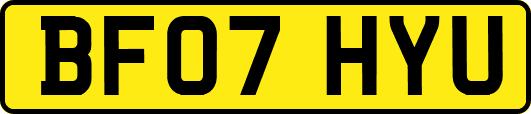 BF07 HYU